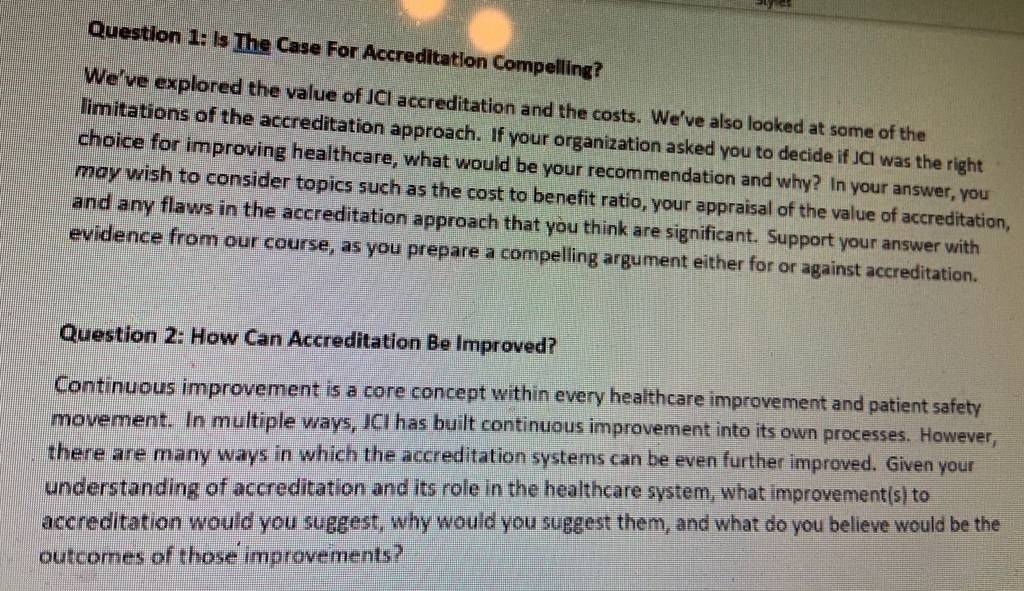 Question 1: Is The Case For Accreditation Compelling?

We've explored the value of JCI accreditation and the costs. We've also looked at some of the limitations of the accreditation approach. If your organization asked you to decide if JCI was the right choice for improving healthcare, what would be your recommendation and why? In your answer, you may wish to consider topics such as the cost to benefit ratio, your appraisal of the value of accreditation, and any flaws in the accreditation approach that you think are significant. Support your answer with evidence from our course, as you prepare a compelling argument either for or against accreditation.

Question 2: How Can Accreditation Be Improved?

Continuous improvement is a core concept within every healthcare improvement and patient safety movement. In multiple ways, JCI has built continuous improvement into its own processes. However, there are many ways in which the accreditation systems can be even further improved. Given your understanding of accreditation and its role in the healthcare system, what improvement(s) to accreditation would you suggest, why would you suggest them, and what do you believe would be the outcomes of those improvements?